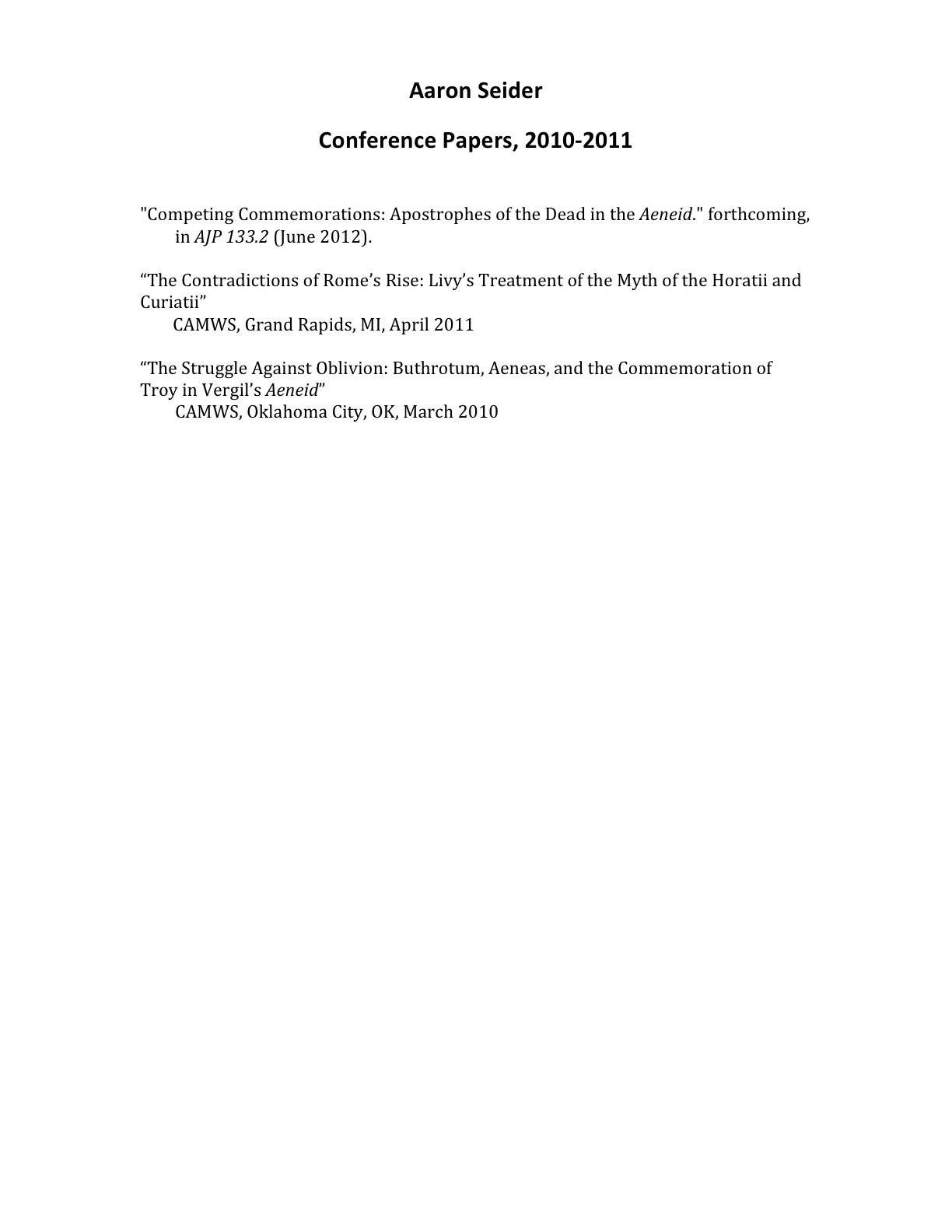 Aaron Seider

Conference Papers, 2010-2011

"Competing Commemorations: Apostrophes of the Dead in the Aeneid." forthcoming, in AJP 133.2 (June 2012).

“The Contradictions of Rome’s Rise: Livy’s Treatment of the Myth of the Horatii and Curiatii”
CAMWS, Grand Rapids, MI, April 2011

“The Struggle Against Oblivion: Buthrotum, Aeneas, and the Commemoration of Troy in Vergil’s Aeneid”
CAMWS, Oklahoma City, OK, March 2010